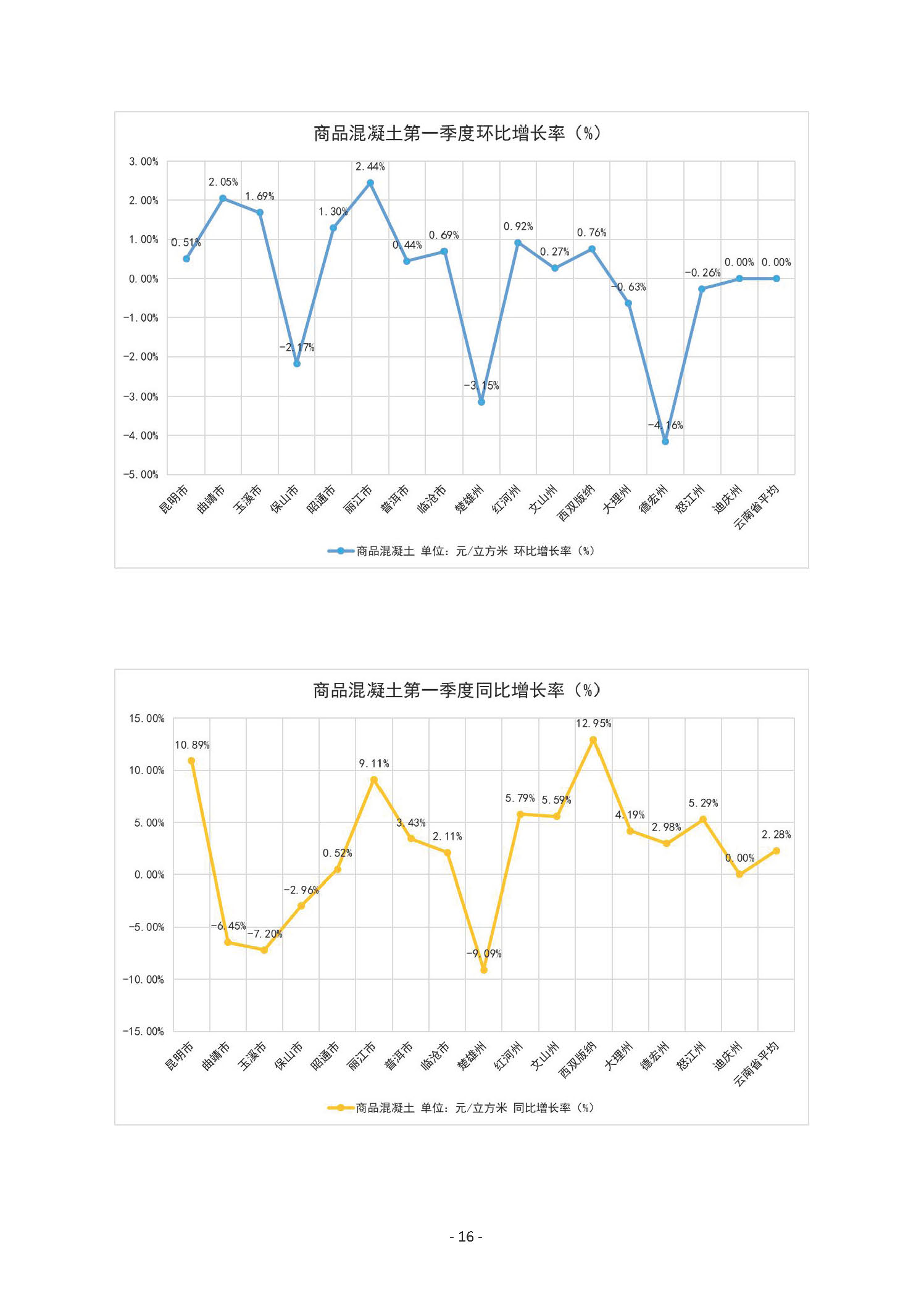 商品混凝土第一季度环比增长率（%）

3.00%
2.00%
1.00%
0.00%
-1.00%
-2.00%
-3.00%
-4.00%
-5.00%

0.51%
2.05%
1.69%
-2.17%
1.30%
2.44%
0.44%
0.69%
-3.15%
0.92%
0.27%
0.76%
-0.63%
-4.16%
-0.26%
0.00%
0.00%

昆明市
曲靖市
玉溪市
保山市
昭通市
丽江市
普洱市
临沧市
楚雄州
红河州
文山州
西双版纳
大理州
德宏州
怒江州
迪庆州
云南省平均

商品混凝土 单位：元/立方米 环比增长率（%）

商品混凝土第一季度同比增长率（%）

15.00%
10.00%
5.00%
0.00%
-5.00%
-10.00%
-15.00%

10.89%
-6.45%
-7.20%
-2.96%
0.52%
9.11%
3.43%
2.11%
-9.09%
5.79%
5.59%
12.95%
4.19%
2.98%
5.29%
0.00%
2.28%

昆明市
曲靖市
玉溪市
保山市
昭通市
丽江市
普洱市
临沧市
楚雄州
红河州
文山州
西双版纳
大理州
德宏州
怒江州
迪庆州
云南省平均

商品混凝土 单位：元/立方米 同比增长率（%）

- 16 -